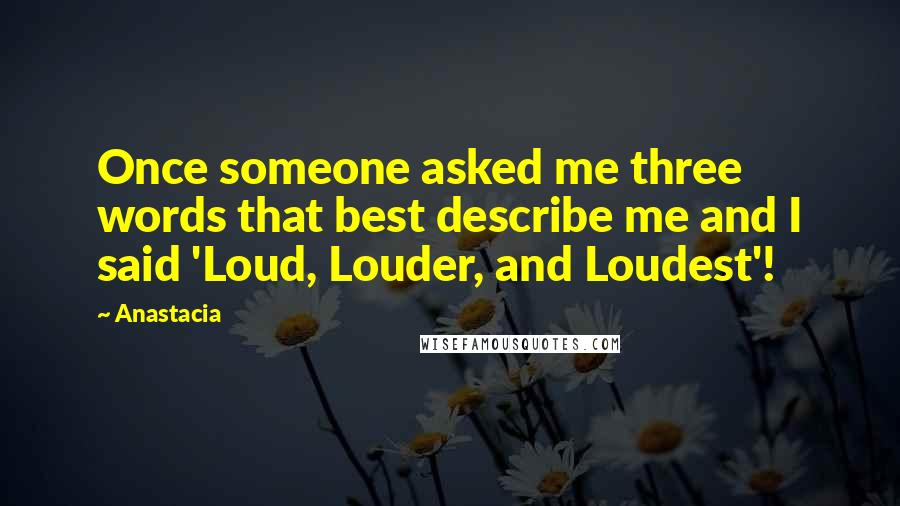 Once someone asked me three words that best describe me and I said 'Loud, Louder, and Loudest'!

~ Anastacia

WISEFAMOUSQUOTES.COM